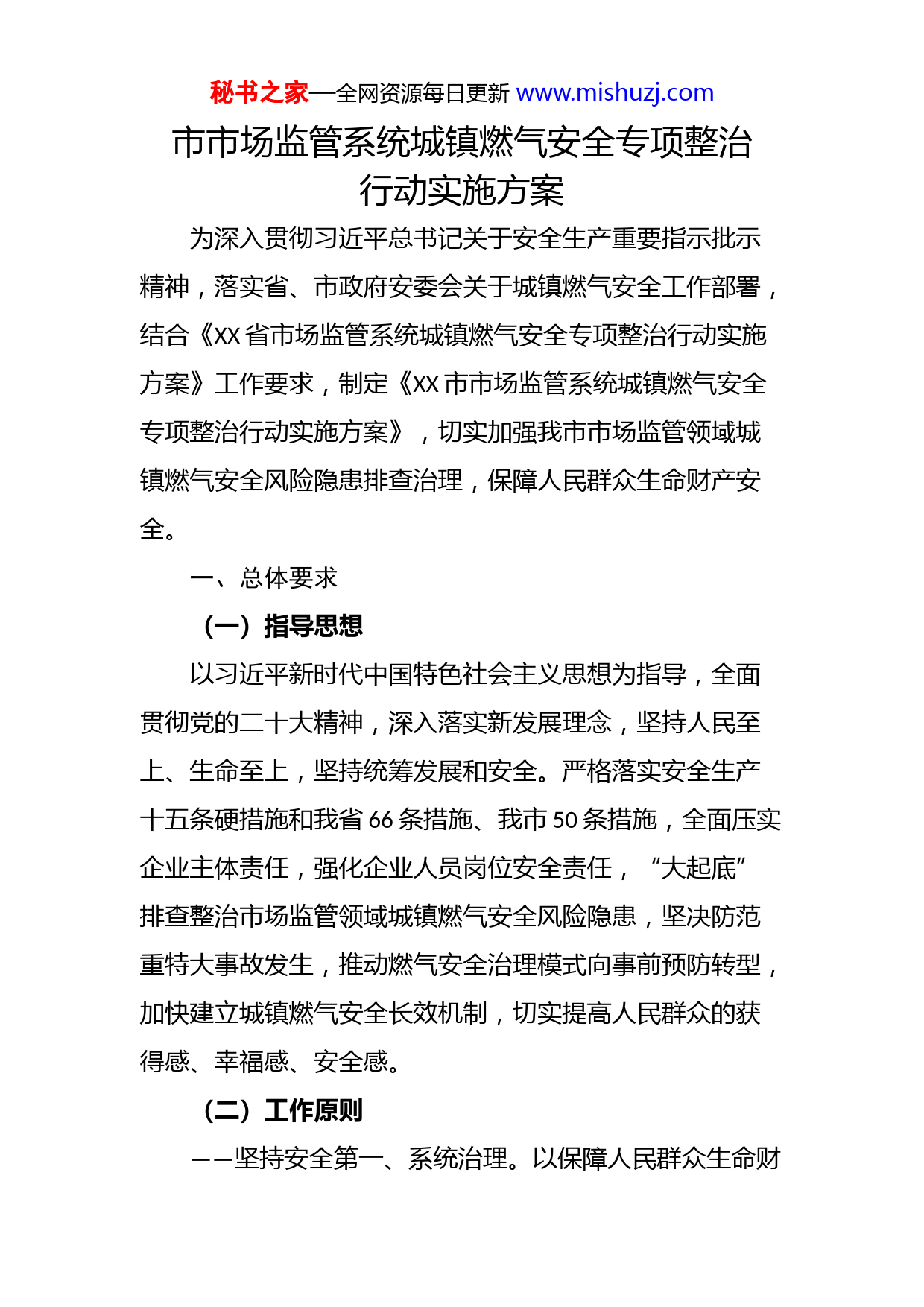 秘书之家—全网资源每日更新 www.mishuzj.com

市市场监管系统城镇燃气安全专项整治行动实施方案

为深入贯彻习近平总书记关于安全生产重要指示批示精神，落实省、市政府安委会关于城镇燃气安全工作部署，结合《XX 省市场监管系统城镇燃气安全专项整治行动实施方案》工作要求，制定《XX 市市场监管系统城镇燃气安全专项整治行动实施方案》，切实加强我市市场监管领域城镇燃气安全风险隐患排查治理，保障人民群众生命财产安全。

一、总体要求

（一）指导思想

以习近平新时代中国特色社会主义思想为指导，全面贯彻党的二十大精神，深入落实新发展理念，坚持人民至上、生命至上，坚持统筹发展和安全。严格落实安全生产十五条硬措施和我省 66 条措施、我市 50 条措施，全面压实企业主体责任，强化企业人员岗位安全责任，“大起底”排查整治市场监管领域城镇燃气安全风险隐患，坚决防范重特大事故发生，推动燃气安全治理模式向事前预防转型，加快建立城镇燃气安全长效机制，切实提高人民群众的获得感、幸福感、安全感。

（二）工作原则

——坚持安全第一、系统治理。以保障人民群众生命财